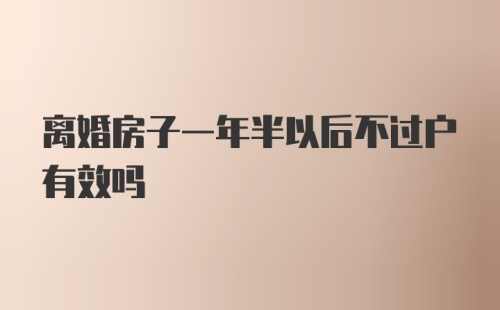 离婚房子一年半以后不过户有效吗